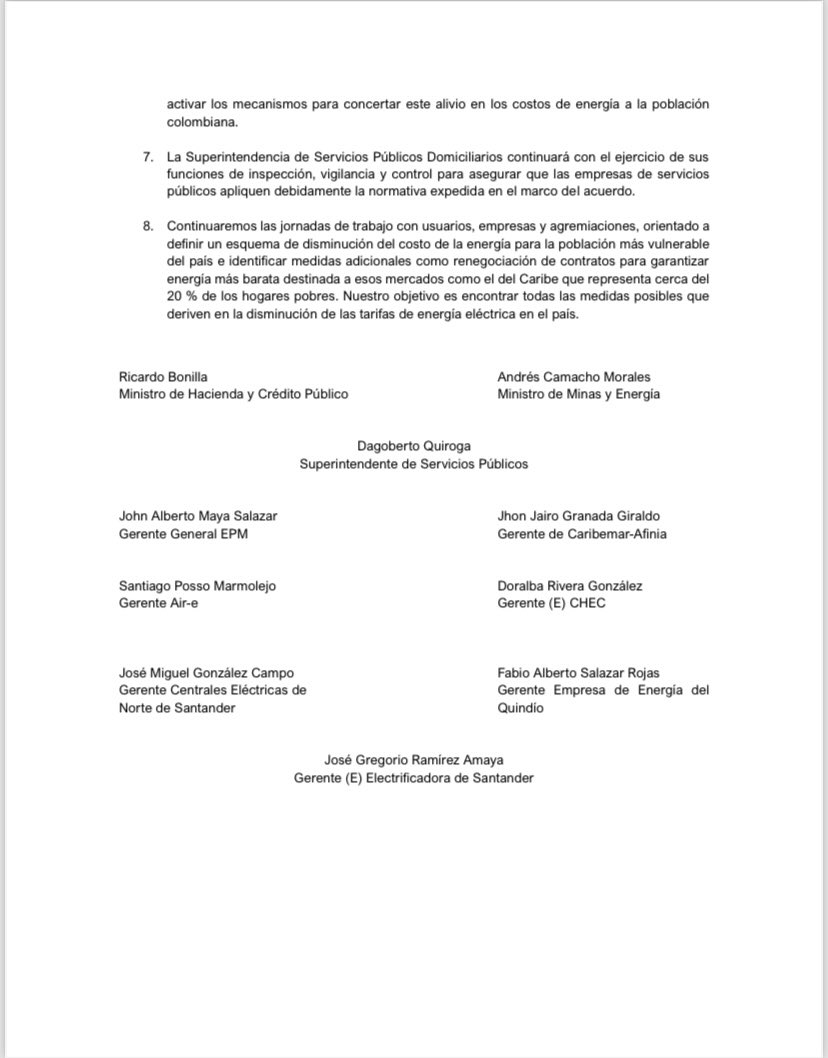 activar los mecanismos para concertar este alivio en los costos de energía a la población colombiana.

7. La Superintendencia de Servicios Públicos Domiciliarios continuará con el ejercicio de sus funciones de inspección, vigilancia y control para asegurar que las empresas de servicios públicos apliquen debidamente la normativa expedida en el marco del acuerdo.

8. Continuaremos las jornadas de trabajo con usuarios, empresas y agremiaciones, orientado a definir un esquema de disminución del costo de la energía para la población más vulnerable del país e identificar medidas adicionales como renegociación de contratos para garantizar energía más barata destinada a esos mercados como el del Caribe que representa cerca del 20 % de los hogares pobres. Nuestro objetivo es encontrar todas las medidas posibles que deriven en la disminución de las tarifas de energía eléctrica en el país.

Ricardo Bonilla
Ministro de Hacienda y Crédito Público

Andrés Camacho Morales
Ministro de Minas y Energía

Dagoberto Quiroga
Superintendente de Servicios Públicos

John Alberto Maya Salazar
Gerente General EPM

Jhon Jairo Granada Giraldo
Gerente de Caribemar-Afinia

Santiago Posso Marmolejo
Gerente Air-e

Doralba Rivera González
Gerente (E) CHEC

José Miguel González Campo
Gerente Centrales Eléctricas de Norte de Santander

Fabio Alberto Salazar Rojas
Gerente Empresa de Energía del Quindío

José Gregorio Ramírez Amaya
Gerente (E) Electrificadora de Santander